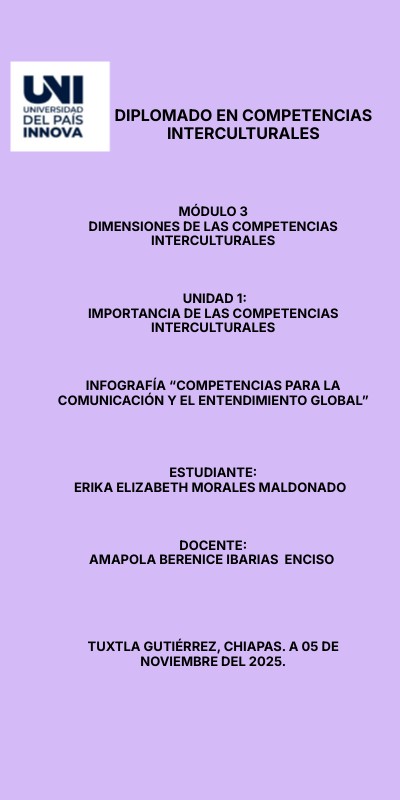 UNI
UNIVERSIDAD
DEL PAÍS
INNOVA

DIPLOMADO EN COMPETENCIAS INTERCULTURALES

MÓDULO 3
DIMENSIONES DE LAS COMPETENCIAS INTERCULTURALES

UNIDAD 1:
IMPORTANCIA DE LAS COMPETENCIAS INTERCULTURALES

INFOGRAFÍA “COMPETENCIAS PARA LA COMUNICACIÓN Y EL ENTENDIMIENTO GLOBAL”

ESTUDIANTE:
ERIKA ELIZABETH MORALES MALDONADO

DOCENTE:
AMAPOLA BERENICE IBARIAS ENCISO

TUXTLA GUTIÉRREZ, CHIAPAS. A 05 DE NOVIEMBRE DEL 2025.